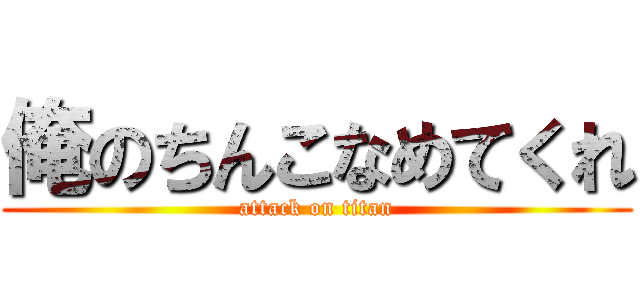 俺のちんこなめてくれ
attack on titan